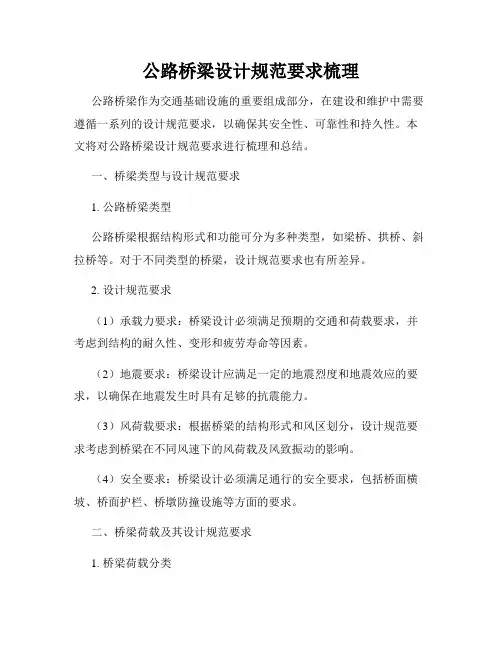 公路桥梁设计规范要求梳理

公路桥梁作为交通基础设施的重要组成部分，在建设和维护中需要遵循一系列的设计规范要求，以确保其安全性、可靠性和持久性。本文将对公路桥梁设计规范要求进行梳理和总结。

一、桥梁类型与设计规范要求

1. 公路桥梁类型

公路桥梁根据结构形式和功能可分为多种类型，如梁桥、拱桥、斜拉桥等。对于不同类型的桥梁，设计规范要求也有所差异。

2. 设计规范要求

（1）承载力要求：桥梁设计必须满足预期的交通和荷载要求，并考虑到结构的耐久性、变形和疲劳寿命等因素。

（2）地震要求：桥梁设计应满足一定的地震烈度和地震效应的要求，以确保在地震发生时具有足够的抗震能力。

（3）风荷载要求：根据桥梁的结构形式和风区划分，设计规范要求考虑到桥梁在不同风速下的风荷载及风致振动的影响。

（4）安全要求：桥梁设计必须满足通行的安全要求，包括桥面横坡、桥面护栏、桥墩防撞设施等方面的要求。

二、桥梁荷载及其设计规范要求

1. 桥梁荷载分类